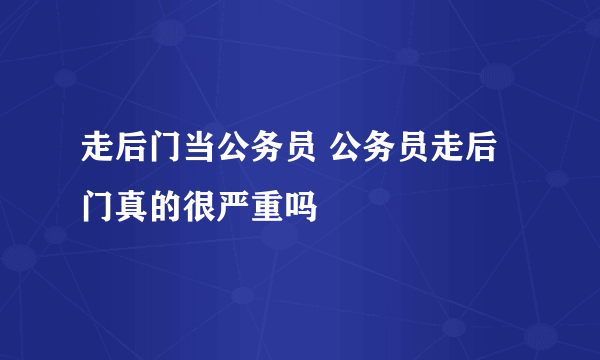 走后门当公务员 公务员走后门真的很严重吗